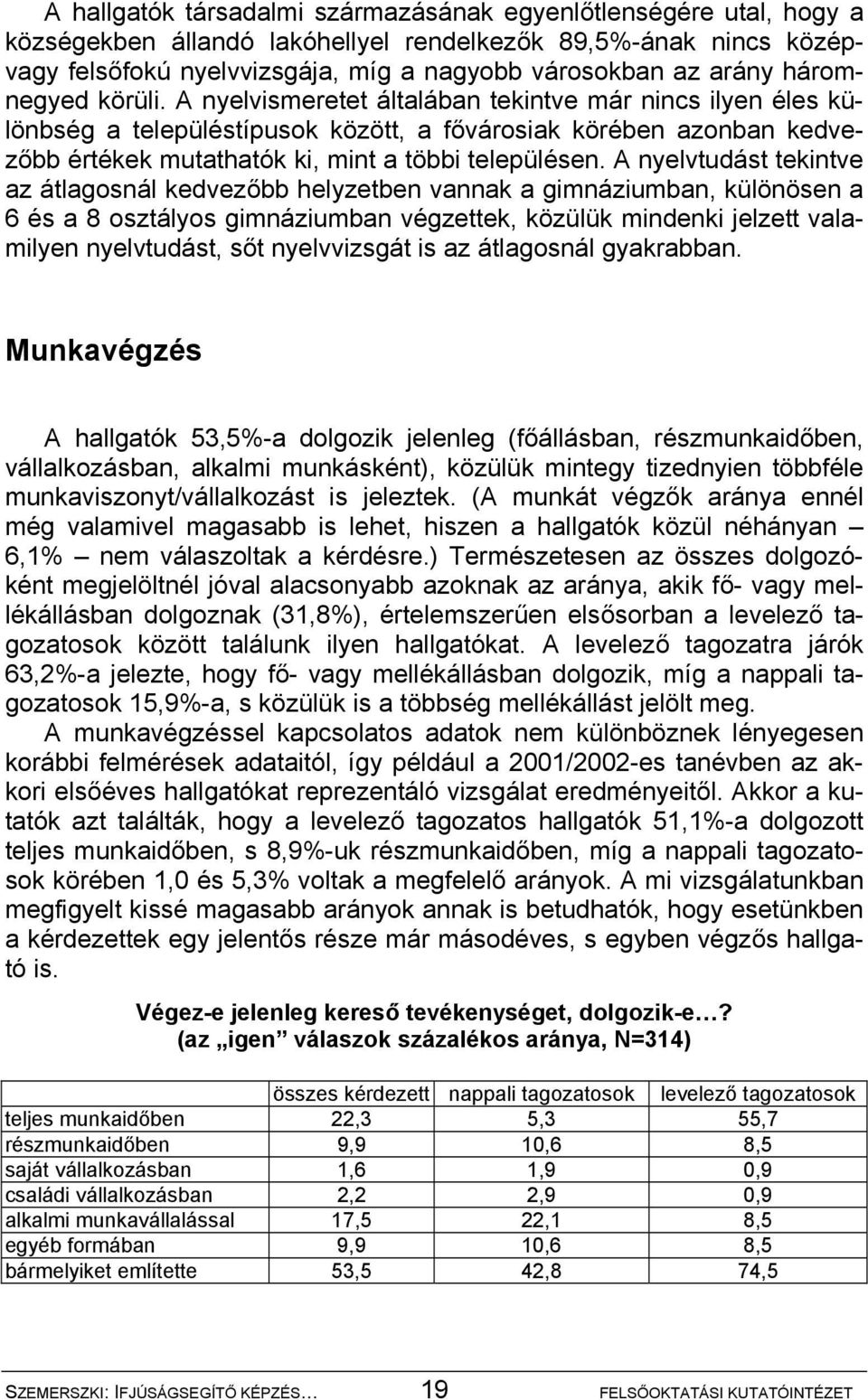 A hallgatók társadalmi származásának egyenlőtlenségére utal, hogy a községekben állandó lakóhellyel rendelkezők 89,5%-ának nincs közép- vagy felsőfokú nyelvvizsgája, míg a nagyobb városokban az arány háromnegyed körüli. A nyelvismeretet általában tekintve már nincs ilyen éles különbség a településtípusok között, a fővárosiak körében azonban kedvezőbb értékek mutathatók ki, mint a többi településen. A nyelvtudást tekintve az átlagosnál kedvezőbb helyzetben vannak a gimnáziumban, különösen a 6 és a 8 osztályos gimnáziumban végzettek, közülük mindenki jelzett valamilyen nyelvtudást, sőt nyelvvizsgát is az átlagosnál gyakrabban.

Munkavégzés

A hallgatók 53,5%-a dolgozik jelenleg (főállásban, részmunkaidőben, vállalkozásban, alkalmi munkásként), közülük mintegy tizednyien többféle munkaviszonyt/vállalkozást is jeleztek. (A munkát végzők aránya ennél még valamivel magasabb is lehet, hiszen a hallgatók közül néhányan – 6,1% – nem válaszoltak a kérdésre.) Természetesen az összes dolgozóként megjelöltnél jóval alacsonyabb azoknak az aránya, akik fő- vagy mellékállásban dolgoznak (31,8%), értelemszerűen elsősorban a levelező tagozatosok között találunk ilyen hallgatókat. A levelező tagozatra járók 63,2%-a jelezte, hogy fő- vagy mellékállásban dolgozik, míg a nappali tagozatosok 15,9%-a, s közülük is a többség mellékállást jelölt meg.

A munkavégzéssel kapcsolatos adatok nem különböznek lényegesen korábbi felmérések adataitól, így például a 2001/2002-es tanévben az akkori elsőéves hallgatókat reprezentáló vizsgálat eredményeitől. Akkor a kutatók azt találták, hogy a levelező tagozatos hallgatók 51,1%-a dolgozott teljes munkaidőben, s 8,9%-uk részmunkaidőben, míg a nappali tagozatosok körében 1,0 és 5,3% voltak a megfelelő arányok. A mi vizsgálatunkban megfigyelt kissé magasabb arányok annak is betudhatók, hogy esetünkben a kérdezettek egy jelentős része már másodéves, s egyben végzős hallgató is.

Végez-e jelenleg kereső tevékenységet, dolgozik-e…?
(az „igen” válaszok százalékos aránya, N=314)

| | összes kérdezett | nappali tagozatosok | levelező tagozatosok |
|---|---|---|---|
| teljes munkaidőben | 22,3 | 5,3 | 55,7 |
| részmunkaidőben | 9,9 | 10,6 | 8,5 |
| saját vállalkozásban | 1,6 | 1,9 | 0,9 |
| családi vállalkozásban | 2,2 | 2,9 | 0,9 |
| alkalmi munkavállalással | 17,5 | 22,1 | 8,5 |
| egyéb formában | 9,9 | 10,6 | 8,5 |
| bármelyiket említette | 53,5 | 42,8 | 74,5 |

SZEMERSZKI: IFJÚSÁGSEGÍTŐ KÉPZÉS… 19 FELSŐOKTATÁSI KUTATÓINTÉZET